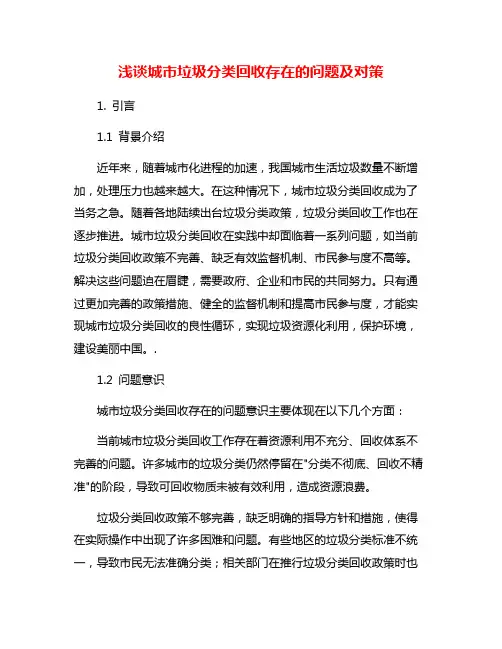 浅谈城市垃圾分类回收存在的问题及对策

1. 引言

1.1 背景介绍

近年来，随着城市化进程的加速，我国城市生活垃圾数量不断增加，处理压力也越来越大。在这种情况下，城市垃圾分类回收成为了当务之急。随着各地陆续出台垃圾分类政策，垃圾分类回收工作也在逐步推进。城市垃圾分类回收在实践中却面临着一系列问题，如当前垃圾分类回收政策不完善、缺乏有效监督机制、市民参与度不高等。解决这些问题迫在眉睫，需要政府、企业和市民的共同努力。只有通过更加完善的政策措施、健全的监督机制和提高市民参与度，才能实现城市垃圾分类回收的良性循环，实现垃圾资源化利用，保护环境，建设美丽中国。.

1.2 问题意识

城市垃圾分类回收存在的问题意识主要体现在以下几个方面：

当前城市垃圾分类回收工作存在着资源利用不充分、回收体系不完善的问题。许多城市的垃圾分类仍然停留在"分类不彻底、回收不精准"的阶段，导致可回收物质未被有效利用，造成资源浪费。

垃圾分类回收政策不够完善，缺乏明确的指导方针和措施，使得在实际操作中出现了许多困难和问题。有些地区的垃圾分类标准不统一，导致市民无法准确分类；相关部门在推行垃圾分类回收政策时也